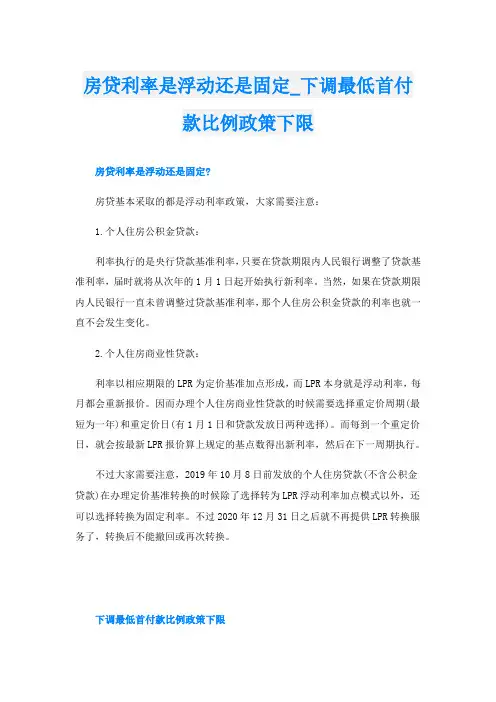 房贷利率是浮动还是固定_下调最低首付款比例政策下限

房贷利率是浮动还是固定?

房贷基本采取的都是浮动利率政策，大家需要注意：

1.个人住房公积金贷款：

利率执行的是央行贷款基准利率，只要在贷款期限内人民银行调整了贷款基准利率，届时就将从次年的1月1日起开始执行新利率。当然，如果在贷款期限内人民银行一直未曾调整过贷款基准利率，那个人住房公积金贷款的利率也就一直不会发生变化。

2.个人住房商业性贷款：

利率以相应期限的LPR为定价基准加点形成，而LPR本身就是浮动利率，每月都会重新报价。因而办理个人住房商业性贷款的时候需要选择重定价周期(最短为一年)和重定价日(有1月1日和贷款发放日两种选择)。而每到一个重定价日，就会按最新LPR报价算上规定的基点数得出新利率，然后在下一周期执行。

不过大家需要注意，2019年10月8日前发放的个人住房贷款(不含公积金贷款)在办理定价基准转换的时候除了选择转为LPR浮动利率加点模式以外，还可以选择转换为固定利率。不过2020年12月31日之后就不再提供LPR转换服务了，转换后不能撤回或再次转换。

下调最低首付款比例政策下限